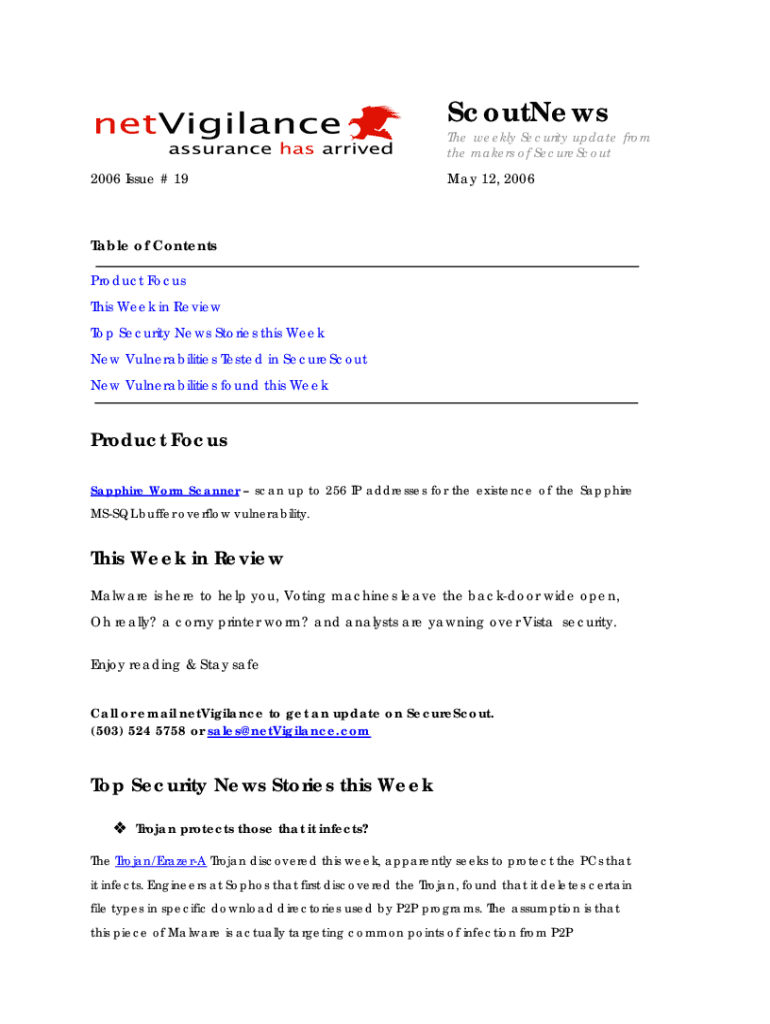 netVigilance
assurance has arrived

ScoutNews
The weekly Security update from the makers of SecureScout

2006 Issue # 19

May 12, 2006

Table of Contents

Product Focus
This Week in Review
Top Security News Stories this Week
New Vulnerabilities Tested in SecureScout
New Vulnerabilities found this Week

Product Focus

Sapphire Worm Scanner – scan up to 256 IP addresses for the existence of the Sapphire MS-SQL buffer overflow vulnerability.

This Week in Review

Malware is here to help you, Voting machines leave the back-door wide open, Oh really? a corny printer worm? and analysts are yawning over Vista security.

Enjoy reading & Stay safe

Call or email netVigilance to get an update on SecureScout.
(503) 524 5758 or sales@netVigilance.com

Top Security News Stories this Week

❖ Trojan protects those that it infects?

The Trojan/Erazer-A Trojan discovered this week, apparently seeks to protect the PCs that it infects. Engineers at Sophos that first discovered the Trojan, found that it deletes certain file types in specific download directories used by P2P programs. The assumption is that this piece of Malware is actually targeting common points of infection from P2P